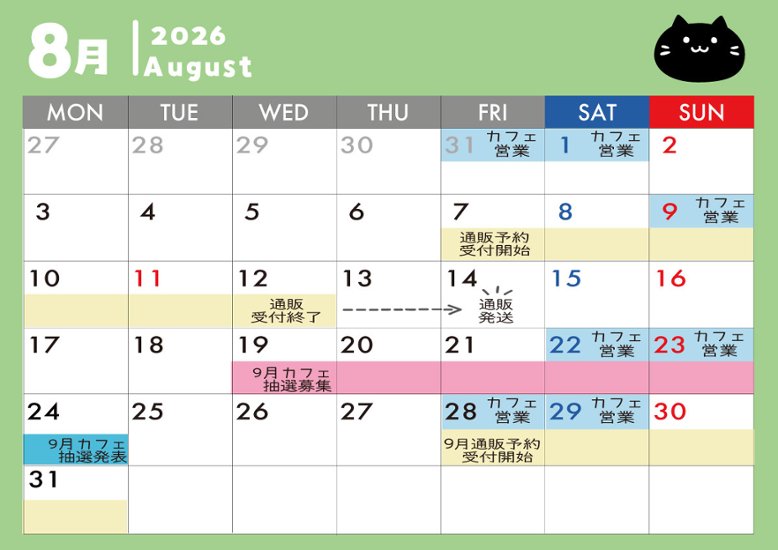 8月 2026 August

| MON | TUE | WED | THU | FRI | SAT | SUN |
|---|---|---|---|---|---|---|
| 27 | 28 | 29 | 30 | 31 カフェ営業 | 1 カフェ営業 | 2 |
| 3 | 4 | 5 | 6 | 7 通販予約受付開始 | 8 | 9 カフェ営業 |
| 10 | 11 | 12 通販受付終了 | 13 | 14 通販発送 | 15 | 16 |
| 17 | 18 | 19 9月カフェ抽選募集 | 20 | 21 | 22 カフェ営業 | 23 カフェ営業 |
| 24 9月カフェ抽選発表 | 25 | 26 | 27 | 28 カフェ営業 9月通販予約受付開始 | 29 カフェ営業 | 30 |
| 31 | | | | | | |